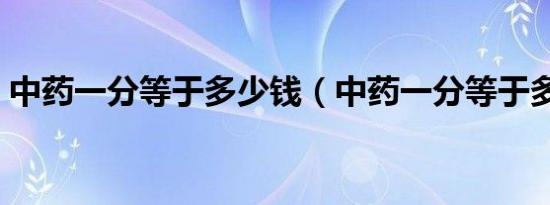 中药一分等于多少钱（中药一分等于多